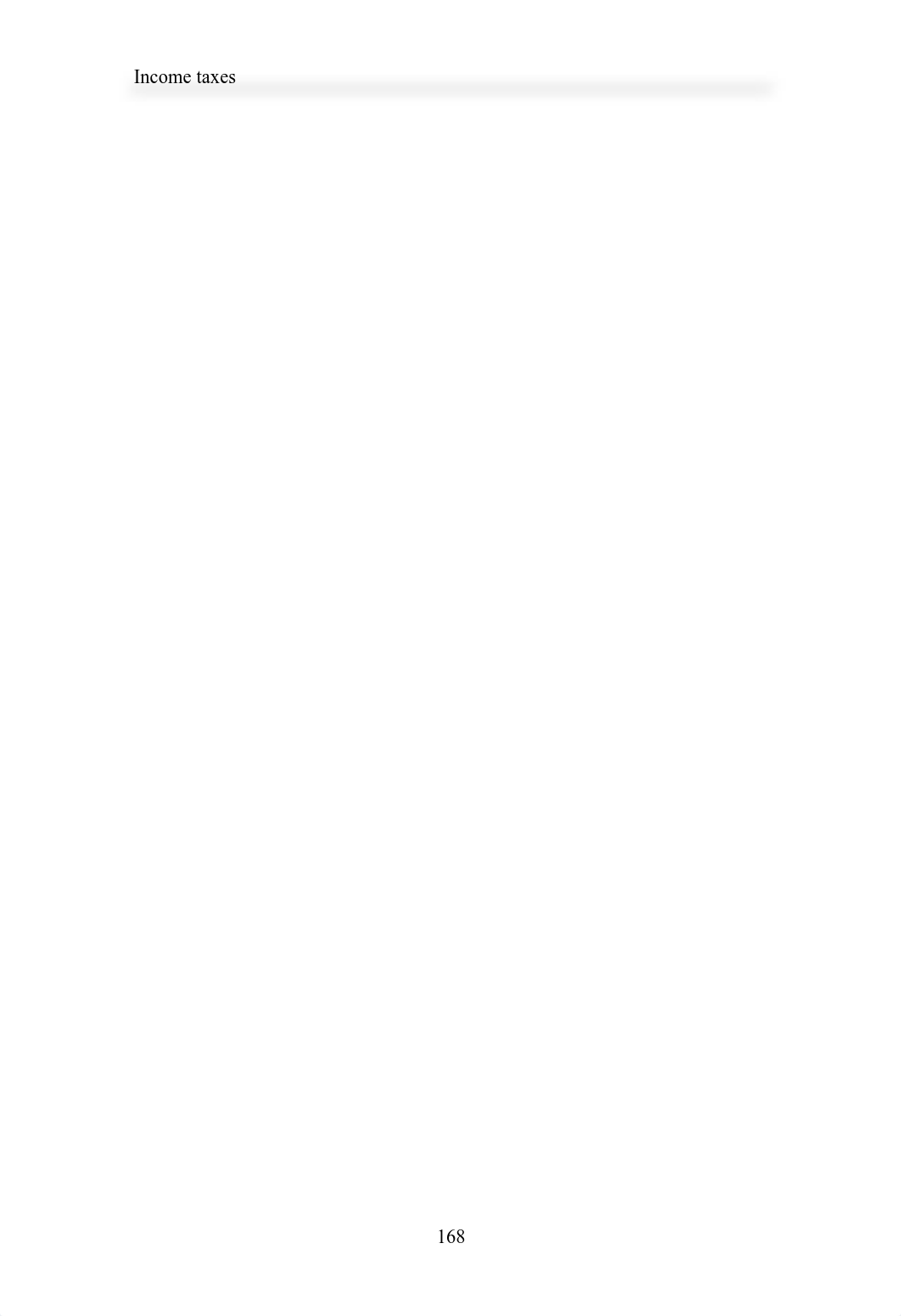 Income taxes

168